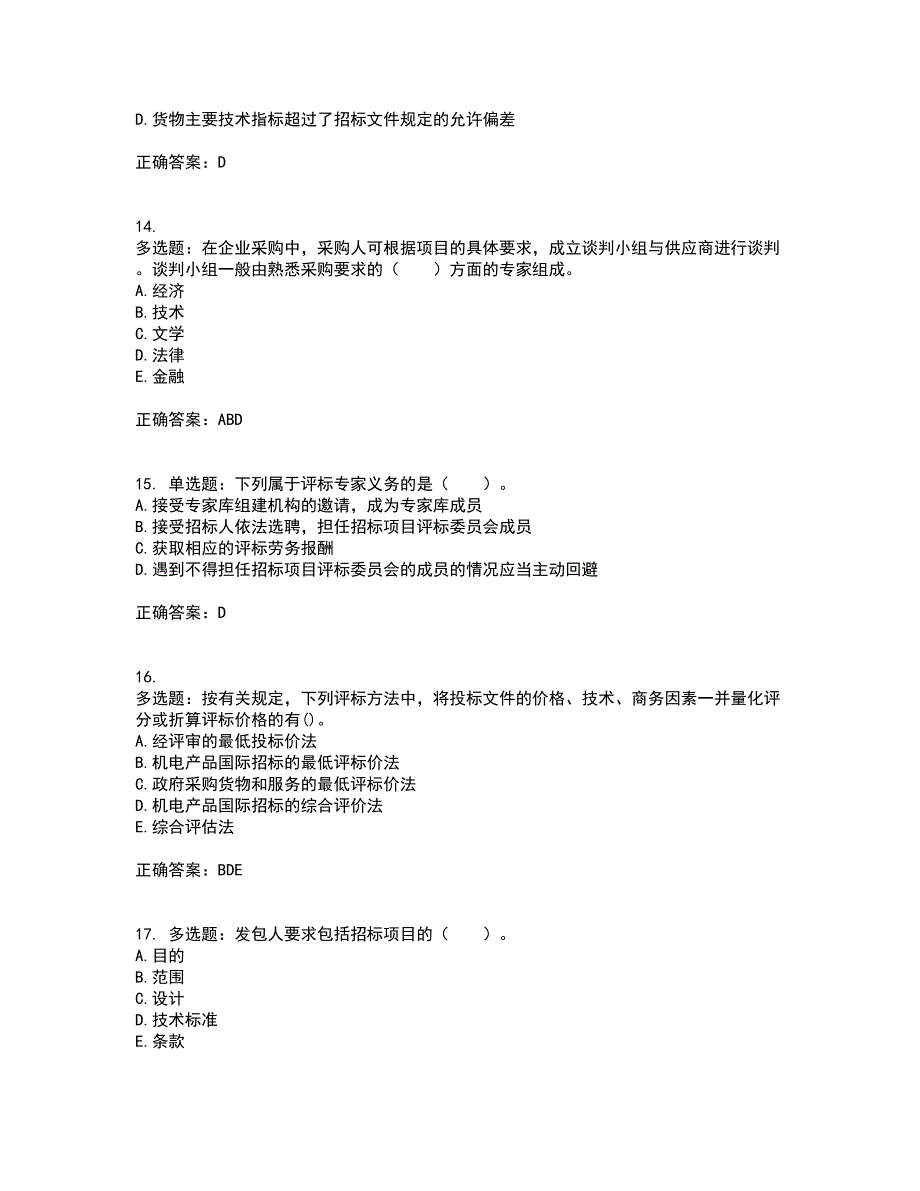 D.货物主要技术指标超过了招标文件规定的允许偏差

正确答案：D

14.
多选题：在企业采购中，采购人可根据项目的具体要求，成立谈判小组与供应商进行谈判。谈判小组一般由熟悉采购要求的（　　）方面的专家组成。
A.经济
B.技术
C.文学
D.法律
E.金融

正确答案：ABD

15. 单选题：下列属于评标专家义务的是（　　）。
A.接受专家库组建机构的邀请，成为专家库成员
B.接受招标人依法选聘，担任招标项目评标委员会成员
C.获取相应的评标劳务报酬
D.遇到不得担任招标项目评标委员会的成员的情况应当主动回避

正确答案：D

16.
多选题：按有关规定，下列评标方法中，将投标文件的价格、技术、商务因素一并量化评分或折算评标价格的有()。
A.经评审的最低投标价法
B.机电产品国际招标的最低评标价法
C.政府采购货物和服务的最低评标价法
D.机电产品国际招标的综合评价法
E.综合评估法

正确答案：BDE

17. 多选题：发包人要求包括招标项目的（　　）。
A.目的
B.范围
C.设计
D.技术标准
E.条款